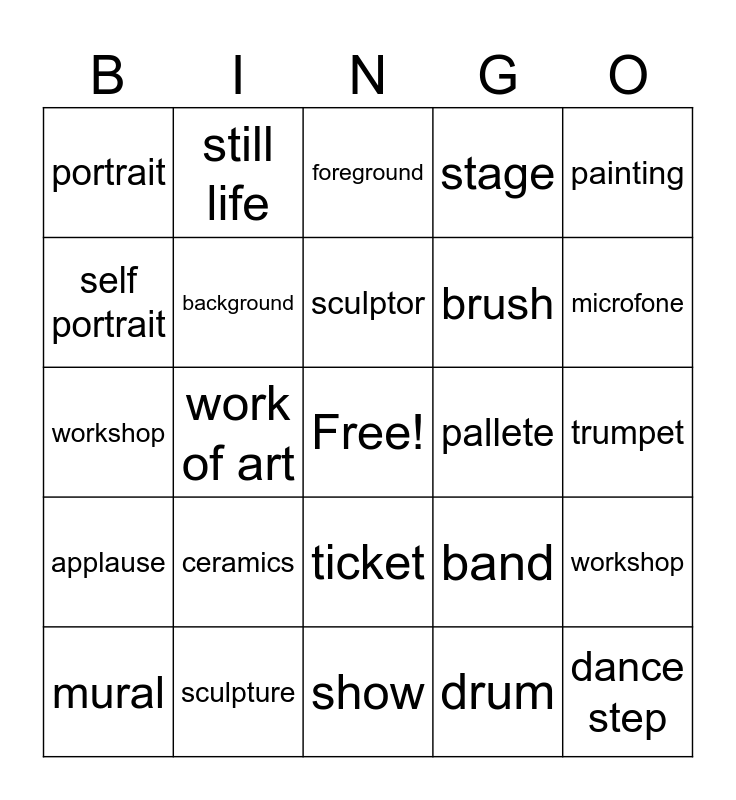 | B | I | N | G | O |
|---|---|---|---|---|
| portrait | still life | foreground | stage | painting |
| self portrait | background | sculptor | brush | microfone |
| workshop | work of art | Free! | pallete | trumpet |
| applause | ceramics | ticket | band | workshop |
| mural | sculpture | show | drum | dance step |